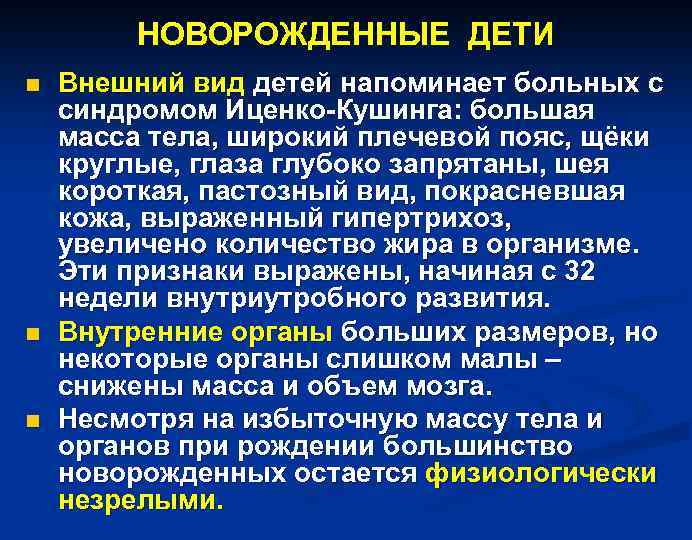 НОВОРОЖДЕННЫЕ ДЕТИ

■ Внешний вид детей напоминает больных с синдромом Иценко-Кушинга: большая масса тела, широкий плечевой пояс, щёки круглые, глаза глубоко запрятаны, шея короткая, пастозный вид, покрасневшая кожа, выраженный гипертрихоз, увеличено количество жира в организме. Эти признаки выражены, начиная с 32 недели внутриутробного развития.

■ Внутренние органы больших размеров, но некоторые органы слишком малы – снижены масса и объем мозга.

■ Несмотря на избыточную массу тела и органов при рождении большинство новорожденных остается физиологически незрелыми.